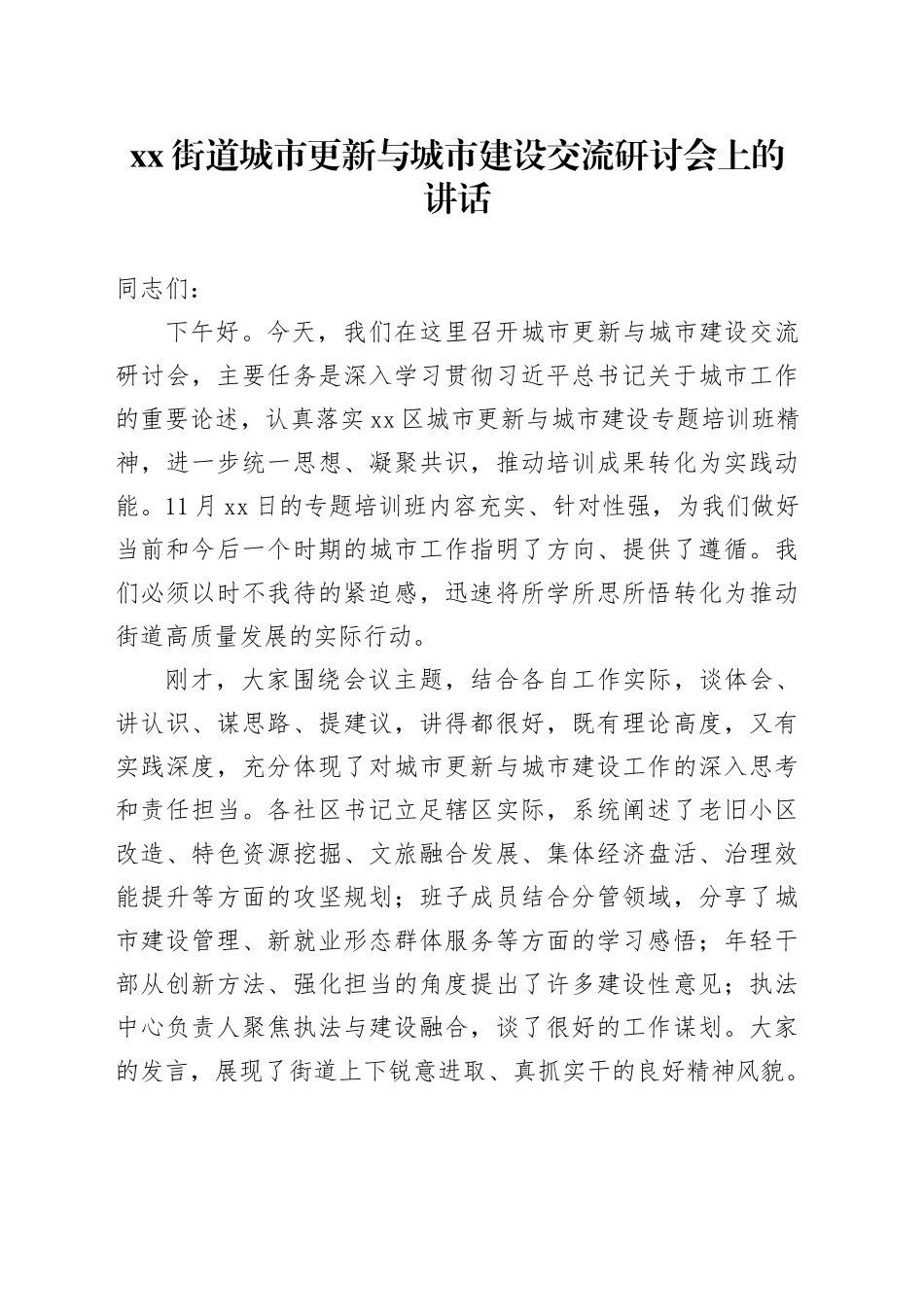 xx 街道城市更新与城市建设交流研讨会上的讲话

同志们：

下午好。今天，我们在这里召开城市更新与城市建设交流研讨会，主要任务是深入学习贯彻习近平总书记关于城市工作的重要论述，认真落实 xx 区城市更新与城市建设专题培训班精神，进一步统一思想、凝聚共识，推动培训成果转化为实践动能。11 月 xx 日的专题培训班内容充实、针对性强，为我们做好当前和今后一个时期的城市工作指明了方向、提供了遵循。我们必须以时不我待的紧迫感，迅速将所学所思所悟转化为推动街道高质量发展的实际行动。

刚才，大家围绕会议主题，结合各自工作实际，谈体会、讲认识、谋思路、提建议，讲得都很好，既有理论高度，又有实践深度，充分体现了对城市更新与城市建设工作的深入思考和责任担当。各社区书记立足辖区实际，系统阐述了老旧小区改造、特色资源挖掘、文旅融合发展、集体经济盘活、治理效能提升等方面的攻坚规划；班子成员结合分管领域，分享了城市建设管理、新就业形态群体服务等方面的学习感悟；年轻干部从创新方法、强化担当的角度提出了许多建设性意见；执法中心负责人聚焦执法与建设融合，谈了很好的工作谋划。大家的发言，展现了街道上下锐意进取、真抓实干的良好精神风貌。